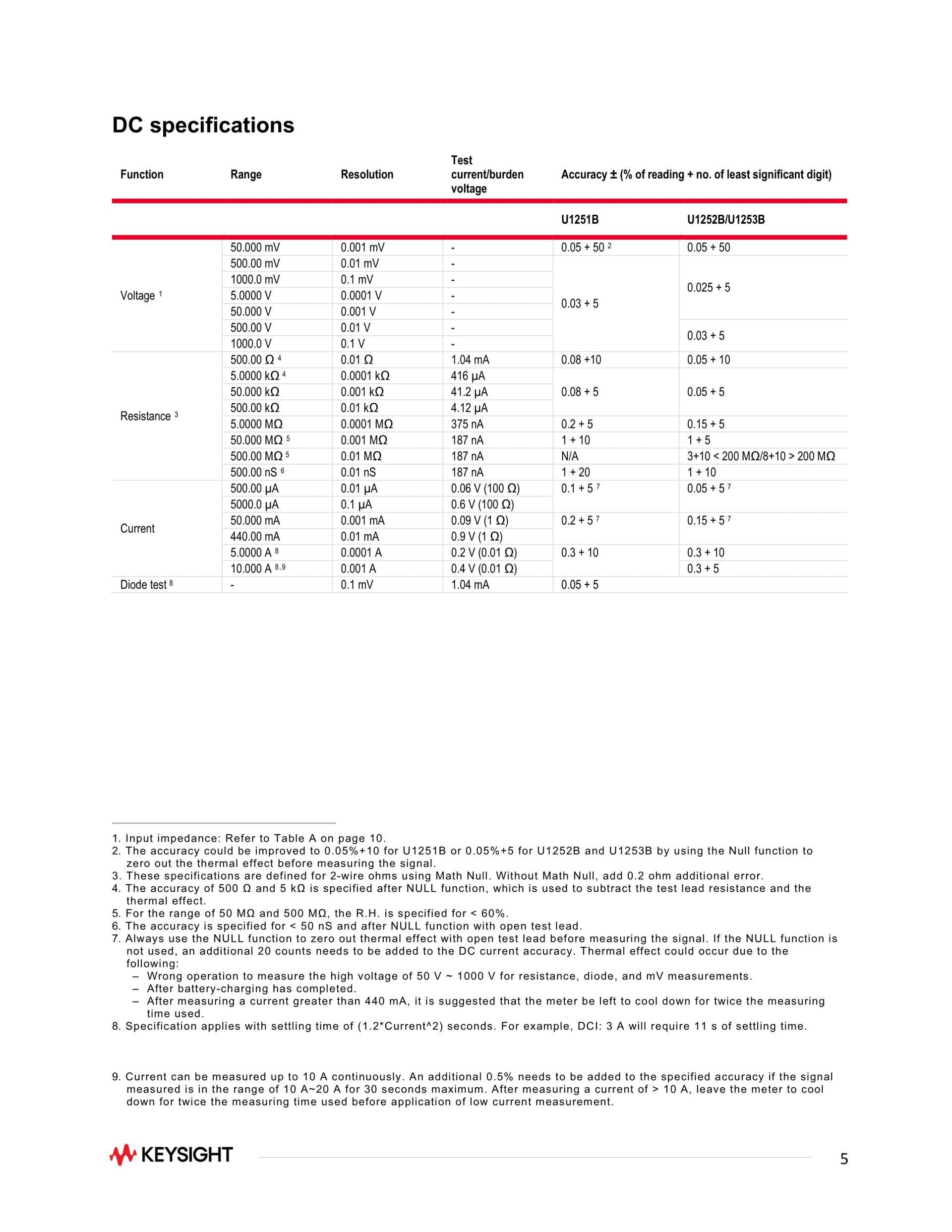 DC specifications

| Function | Range | Resolution | Test current/burden voltage | Accuracy ± (% of reading + no. of least significant digit) | |
|---|---|---|---|---|---|
| | | | | U1251B | U1252B/U1253B |
| Voltage $^1$ | 50.000 mV | 0.001 mV | - | 0.05 + 50 $^2$ | 0.05 + 50 |
| | 500.00 mV | 0.01 mV | - | 0.03 + 5 | 0.025 + 5 |
| | 1000.0 mV | 0.1 mV | - | | |
| | 5.0000 V | 0.0001 V | - | | |
| | 50.000 V | 0.001 V | - | | |
| | 500.00 V | 0.01 V | - | | 0.03 + 5 |
| | 1000.0 V | 0.1 V | - | | |
| Resistance $^3$ | 500.00 Ω $^4$ | 0.01 Ω | 1.04 mA | 0.08 +10 | 0.05 + 10 |
| | 5.0000 kΩ $^4$ | 0.0001 kΩ | 416 μA | 0.08 + 5 | 0.05 + 5 |
| | 50.000 kΩ | 0.001 kΩ | 41.2 μA | | |
| | 500.00 kΩ | 0.01 kΩ | 4.12 μA | | |
| | 5.0000 MΩ | 0.0001 MΩ | 375 nA | 0.2 + 5 | 0.15 + 5 |
| | 50.000 MΩ $^5$ | 0.001 MΩ | 187 nA | 1 + 10 | 1 + 5 |
| | 500.00 MΩ $^5$ | 0.01 MΩ | 187 nA | N/A | 3+10 < 200 MΩ/8+10 > 200 MΩ |
| | 500.00 nS $^6$ | 0.01 nS | 187 nA | 1 + 20 | 1 + 10 |
| Current | 500.00 μA | 0.01 μA | 0.06 V (100 Ω) | 0.1 + 5 $^7$ | 0.05 + 5 $^7$ |
| | 5000.0 μA | 0.1 μA | 0.6 V (100 Ω) | | |
| | 50.000 mA | 0.001 mA | 0.09 V (1 Ω) | 0.2 + 5 $^7$ | 0.15 + 5 $^7$ |
| | 440.00 mA | 0.01 mA | 0.9 V (1 Ω) | | |
| | 5.0000 A $^8$ | 0.0001 A | 0.2 V (0.01 Ω) | 0.3 + 10 | 0.3 + 10 |
| | 10.000 A $^{8,9}$ | 0.001 A | 0.4 V (0.01 Ω) | | 0.3 + 5 |
| Diode test $^8$ | - | 0.1 mV | 1.04 mA | 0.05 + 5 | |

1. Input impedance: Refer to Table A on page 10.
2. The accuracy could be improved to 0.05%+10 for U1251B or 0.05%+5 for U1252B and U1253B by using the Null function to zero out the thermal effect before measuring the signal.
3. These specifications are defined for 2-wire ohms using Math Null. Without Math Null, add 0.2 ohm additional error.
4. The accuracy of 500 Ω and 5 kΩ is specified after NULL function, which is used to subtract the test lead resistance and the thermal effect.
5. For the range of 50 MΩ and 500 MΩ, the R.H. is specified for < 60%.
6. The accuracy is specified for < 50 nS and after NULL function with open test lead.
7. Always use the NULL function to zero out thermal effect with open test lead before measuring the signal. If the NULL function is not used, an additional 20 counts needs to be added to the DC current accuracy. Thermal effect could occur due to the following:
– Wrong operation to measure the high voltage of 50 V ~ 1000 V for resistance, diode, and mV measurements.
– After battery-charging has completed.
– After measuring a current greater than 440 mA, it is suggested that the meter be left to cool down for twice the measuring time used.
8. Specification applies with settling time of (1.2*Current^2) seconds. For example, DCI: 3 A will require 11 s of settling time.

9. Current can be measured up to 10 A continuously. An additional 0.5% needs to be added to the specified accuracy if the signal measured is in the range of 10 A~20 A for 30 seconds maximum. After measuring a current of > 10 A, leave the meter to cool down for twice the measuring time used before application of low current measurement.

KEYSIGHT
5